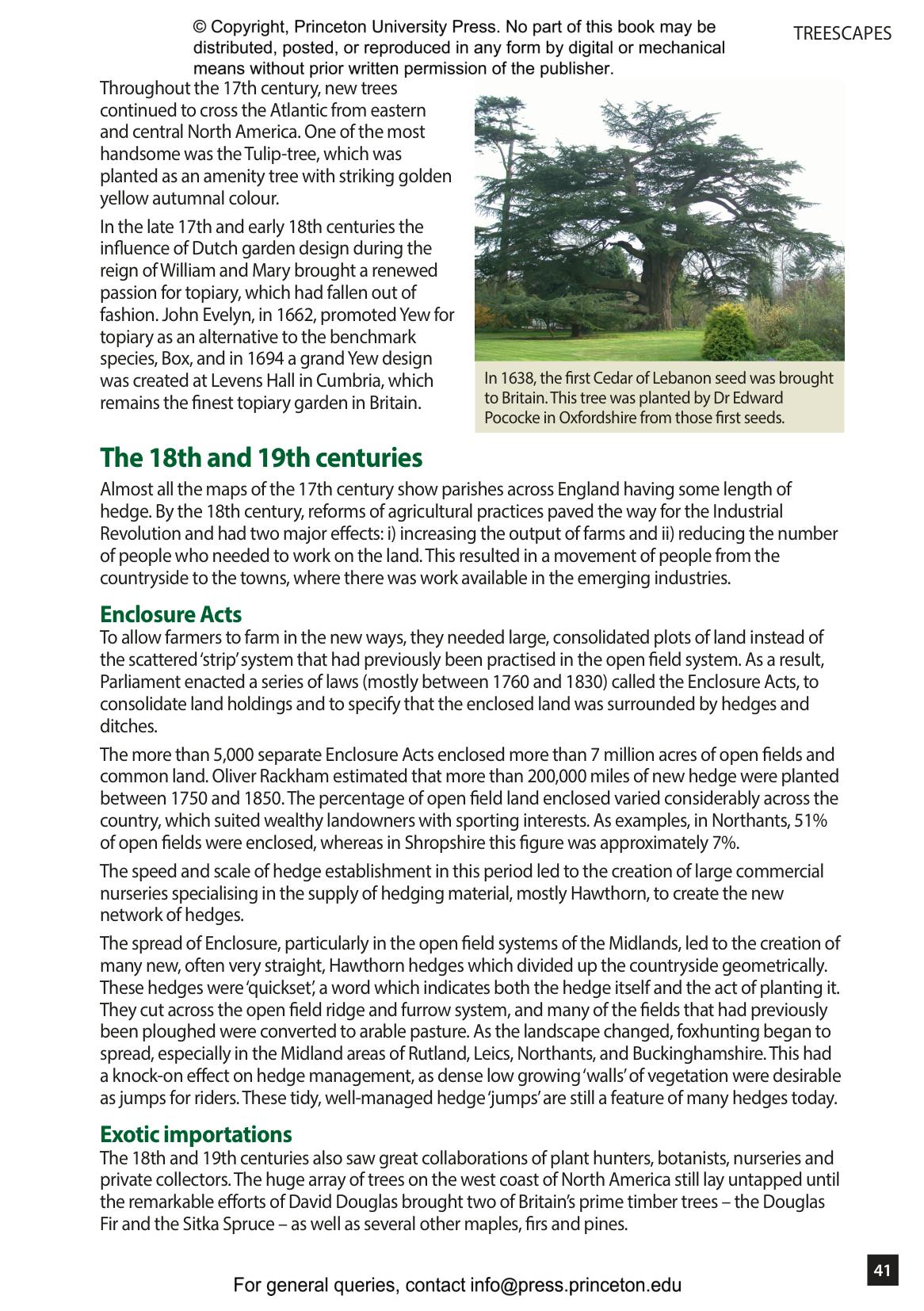 © Copyright, Princeton University Press. No part of this book may be distributed, posted, or reproduced in any form by digital or mechanical means without prior written permission of the publisher.

TREESCAPES

Throughout the 17th century, new trees continued to cross the Atlantic from eastern and central North America. One of the most handsome was the Tulip-tree, which was planted as an amenity tree with striking golden yellow autumnal colour.

In the late 17th and early 18th centuries the influence of Dutch garden design during the reign of William and Mary brought a renewed passion for topiary, which had fallen out of fashion. John Evelyn, in 1662, promoted Yew for topiary as an alternative to the benchmark species, Box, and in 1694 a grand Yew design was created at Levens Hall in Cumbria, which remains the finest topiary garden in Britain.

In 1638, the first Cedar of Lebanon seed was brought to Britain. This tree was planted by Dr Edward Pococke in Oxfordshire from those first seeds.

The 18th and 19th centuries

Almost all the maps of the 17th century show parishes across England having some length of hedge. By the 18th century, reforms of agricultural practices paved the way for the Industrial Revolution and had two major effects: i) increasing the output of farms and ii) reducing the number of people who needed to work on the land. This resulted in a movement of people from the countryside to the towns, where there was work available in the emerging industries.

Enclosure Acts

To allow farmers to farm in the new ways, they needed large, consolidated plots of land instead of the scattered 'strip' system that had previously been practised in the open field system. As a result, Parliament enacted a series of laws (mostly between 1760 and 1830) called the Enclosure Acts, to consolidate land holdings and to specify that the enclosed land was surrounded by hedges and ditches.

The more than 5,000 separate Enclosure Acts enclosed more than 7 million acres of open fields and common land. Oliver Rackham estimated that more than 200,000 miles of new hedge were planted between 1750 and 1850. The percentage of open field land enclosed varied considerably across the country, which suited wealthy landowners with sporting interests. As examples, in Northants, 51% of open fields were enclosed, whereas in Shropshire this figure was approximately 7%.

The speed and scale of hedge establishment in this period led to the creation of large commercial nurseries specialising in the supply of hedging material, mostly Hawthorn, to create the new network of hedges.

The spread of Enclosure, particularly in the open field systems of the Midlands, led to the creation of many new, often very straight, Hawthorn hedges which divided up the countryside geometrically. These hedges were 'quickset', a word which indicates both the hedge itself and the act of planting it. They cut across the open field ridge and furrow system, and many of the fields that had previously been ploughed were converted to arable pasture. As the landscape changed, foxhunting began to spread, especially in the Midland areas of Rutland, Leics, Northants, and Buckinghamshire. This had a knock-on effect on hedge management, as dense low growing 'walls' of vegetation were desirable as jumps for riders. These tidy, well-managed hedge 'jumps' are still a feature of many hedges today.

Exotic importations

The 18th and 19th centuries also saw great collaborations of plant hunters, botanists, nurseries and private collectors. The huge array of trees on the west coast of North America still lay untapped until the remarkable efforts of David Douglas brought two of Britain's prime timber trees – the Douglas Fir and the Sitka Spruce – as well as several other maples, firs and pines.

41

For general queries, contact info@press.princeton.edu